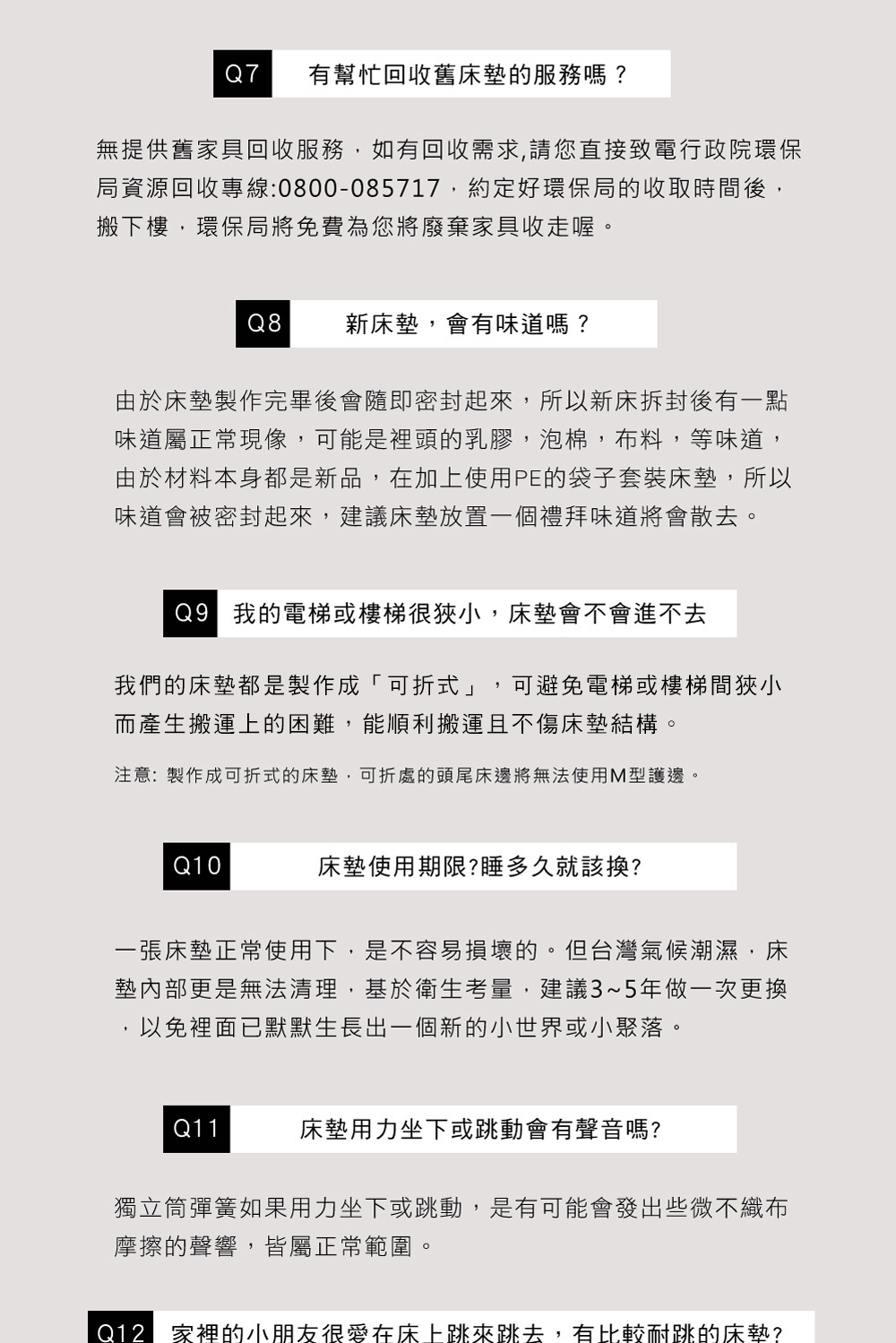 Q7 有幫忙回收舊床墊的服務嗎？

無提供舊家具回收服務，如有回收需求,請您直接致電行政院環保局資源回收專線:0800-085717，約定好環保局的收取時間後，搬下樓，環保局將免費為您將廢棄家具收走喔。

Q8 新床墊，會有味道嗎？

由於床墊製作完畢後會隨即密封起來，所以新床拆封後有一點味道屬正常現像，可能是裡頭的乳膠，泡棉，布料，等味道，由於材料本身都是新品，在加上使用PE的袋子套裝床墊，所以味道會被密封起來，建議床墊放置一個禮拜味道將會散去。

Q9 我的電梯或樓梯很狹小，床墊會不會進不去

我們的床墊都是製作成「可折式」，可避免電梯或樓梯間狹小而產生搬運上的困難，能順利搬運且不傷床墊結構。

注意: 製作成可折式的床墊，可折處的頭尾床邊將無法使用M型護邊。

Q10 床墊使用期限?睡多久就該換?

一張床墊正常使用下，是不容易損壞的。但台灣氣候潮濕，床墊內部更是無法清理，基於衛生考量，建議3~5年做一次更換，以免裡面已默默生長出一個新的小世界或小聚落。

Q11 床墊用力坐下或跳動會有聲音嗎?

獨立筒彈簧如果用力坐下或跳動，是有可能會發出些微不織布摩擦的聲響，皆屬正常範圍。

Q12 家裡的小朋友很愛在床上跳來跳去，有比較耐跳的床墊?